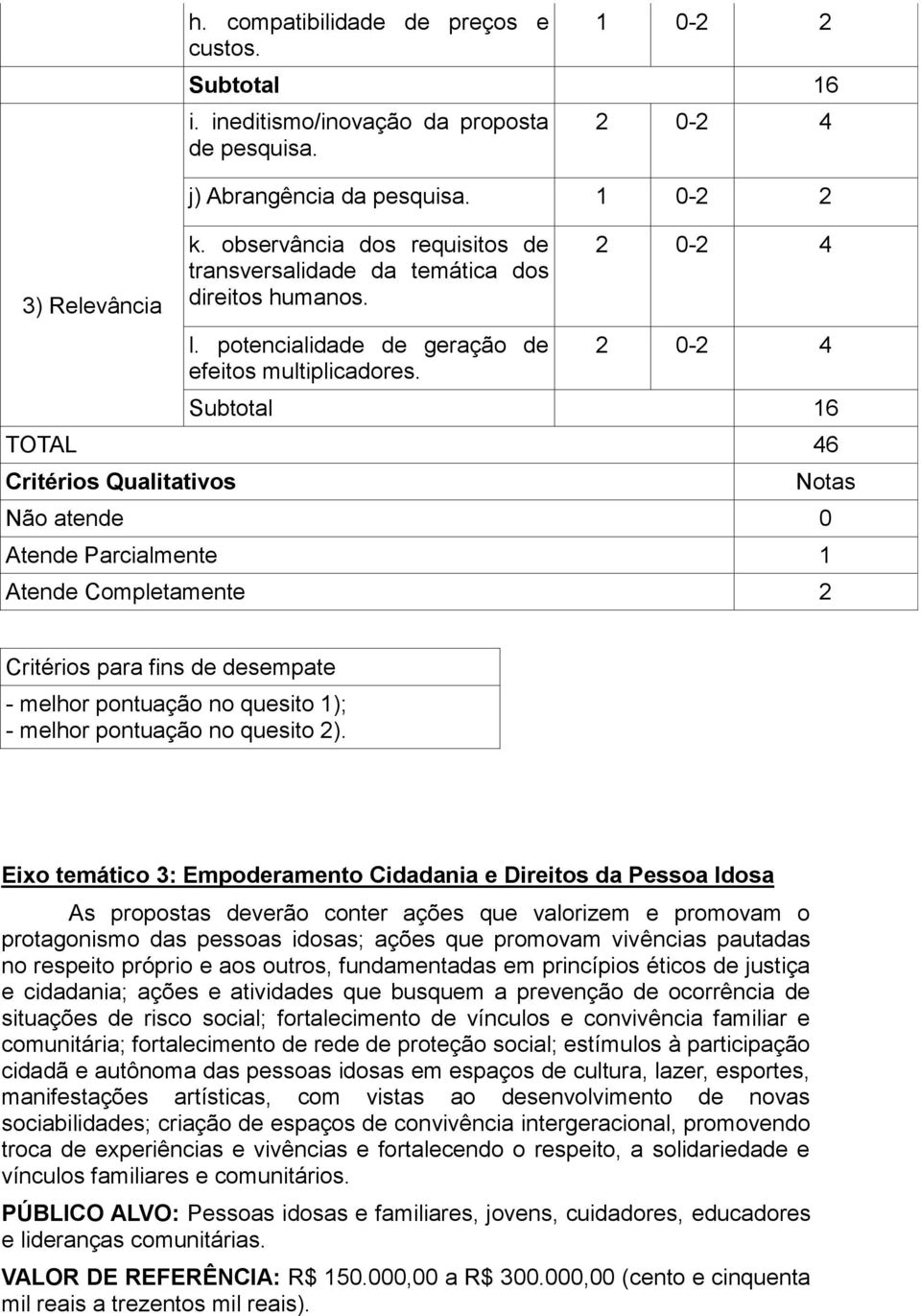 |  | h. compatibilidade de preços e custos. | 1 | 0-2 | 2 |
|---|---|---|---|---|
|  | Subtotal |  |  | 16 |
| 3) Relevância | i. ineditismo/inovação da proposta de pesquisa. | 2 | 0-2 | 4 |
|  | j) Abrangência da pesquisa. | 1 | 0-2 | 2 |
|  | k. observância dos requisitos de transversalidade da temática dos direitos humanos. | 2 | 0-2 | 4 |
|  | l. potencialidade de geração de efeitos multiplicadores. | 2 | 0-2 | 4 |
|  | Subtotal |  |  | 16 |
| TOTAL |  |  |  | 46 |
| Critérios Qualitativos |  |  |  | Notas |
| Não atende |  |  |  | 0 |
| Atende Parcialmente |  |  |  | 1 |
| Atende Completamente |  |  |  | 2 |

| Critérios para fins de desempate |
|---|
| - melhor pontuação no quesito 1); - melhor pontuação no quesito 2). |

Eixo temático 3: Empoderamento Cidadania e Direitos da Pessoa Idosa

As propostas deverão conter ações que valorizem e promovam o protagonismo das pessoas idosas; ações que promovam vivências pautadas no respeito próprio e aos outros, fundamentadas em princípios éticos de justiça e cidadania; ações e atividades que busquem a prevenção de ocorrência de situações de risco social; fortalecimento de vínculos e convivência familiar e comunitária; fortalecimento de rede de proteção social; estímulos à participação cidadã e autônoma das pessoas idosas em espaços de cultura, lazer, esportes, manifestações artísticas, com vistas ao desenvolvimento de novas sociabilidades; criação de espaços de convivência intergeracional, promovendo troca de experiências e vivências e fortalecendo o respeito, a solidariedade e vínculos familiares e comunitários.

PÚBLICO ALVO: Pessoas idosas e familiares, jovens, cuidadores, educadores e lideranças comunitárias.

VALOR DE REFERÊNCIA: R$ 150.000,00 a R$ 300.000,00 (cento e cinquenta mil reais a trezentos mil reais).